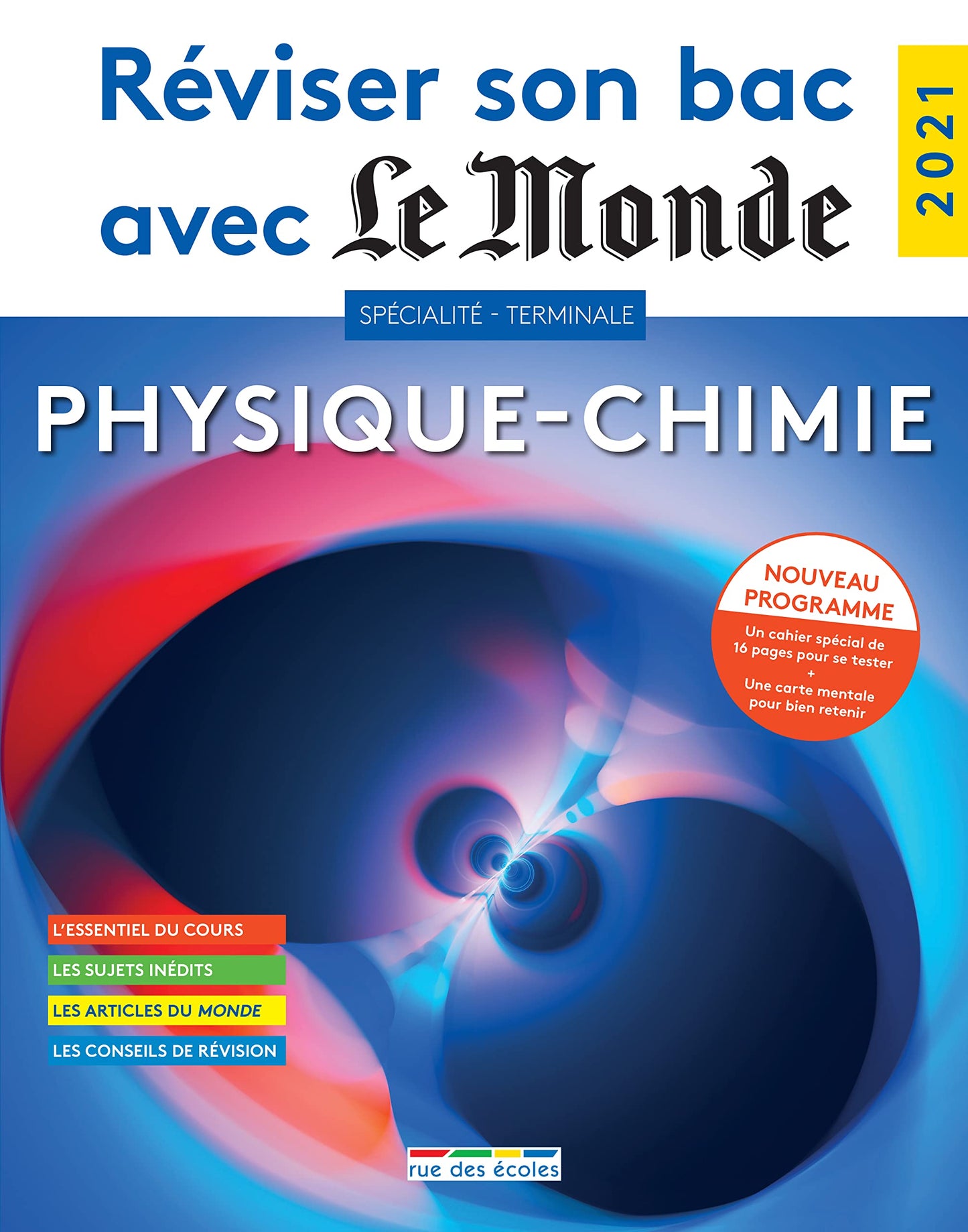 Réviser son bac avec Le Monde

2021

SPÉCIALITÉ - TERMINALE

PHYSIQUE-CHIMIE

NOUVEAU PROGRAMME

Un cahier spécial de 16 pages pour se tester
+
Une carte mentale pour bien retenir

L'ESSENTIEL DU COURS

LES SUJETS INÉDITS

LES ARTICLES DU MONDE

LES CONSEILS DE RÉVISION

rue des écoles